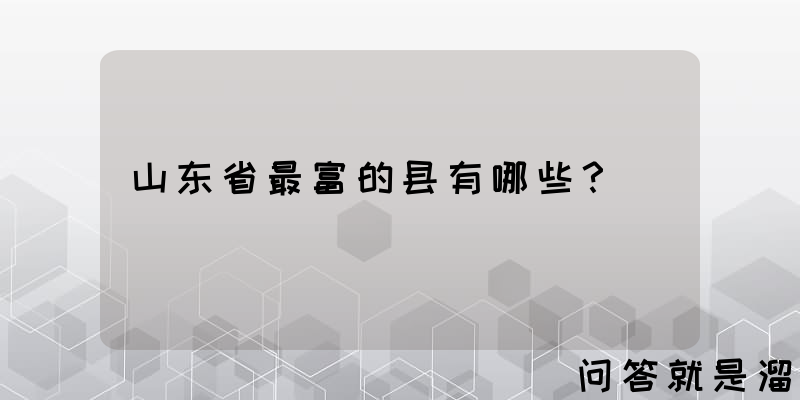 山东省最富的县有哪些？

问答就是溜